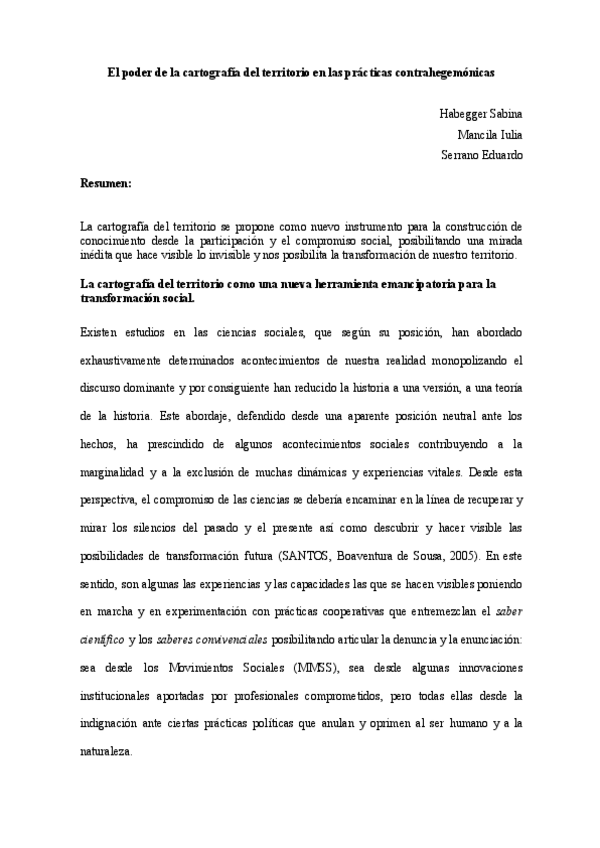 El poder de la cartografía del territorio en las prácticas contrahegemónicas

Habegger Sabina
Mancila Iulia
Serrano Eduardo

Resumen:

La cartografía del territorio se propone como nuevo instrumento para la construcción de conocimiento desde la participación y el compromiso social, posibilitando una mirada inédita que hace visible lo invisible y nos posibilita la transformación de nuestro territorio.

La cartografía del territorio como una nueva herramienta emancipatoria para la transformación social.

Existen estudios en las ciencias sociales, que según su posición, han abordado exhaustivamente determinados acontecimientos de nuestra realidad monopolizando el discurso dominante y por consiguiente han reducido la historia a una versión, a una teoría de la historia. Este abordaje, defendido desde una aparente posición neutral ante los hechos, ha prescindido de algunos acontecimientos sociales contribuyendo a la marginalidad y a la exclusión de muchas dinámicas y experiencias vitales. Desde esta perspectiva, el compromiso de las ciencias se debería encaminar en la línea de recuperar y mirar los silencios del pasado y el presente así como descubrir y hacer visible las posibilidades de transformación futura (SANTOS, Boaventura de Sousa, 2005). En este sentido, son algunas las experiencias y las capacidades las que se hacen visibles poniendo en marcha y en experimentación con prácticas cooperativas que entremezclan el saber científico y los saberes convivenciales posibilitando articular la denuncia y la enunciación: sea desde los Movimientos Sociales (MMSS), sea desde algunas innovaciones institucionales aportadas por profesionales comprometidos, pero todas ellas desde la indignación ante ciertas prácticas políticas que anulan y oprimen al ser humano y a la naturaleza.